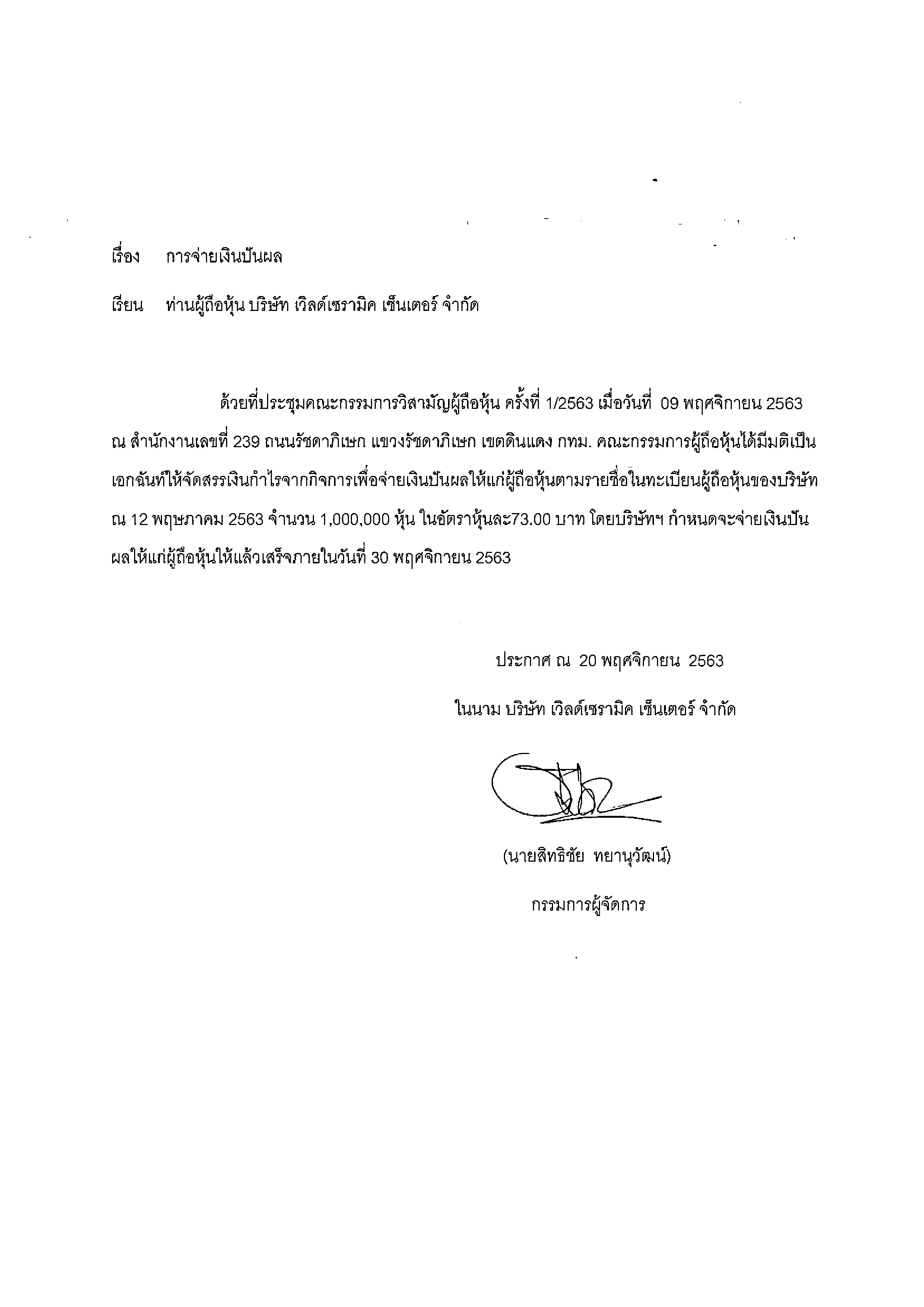 เรื่อง การจ่ายเงินปันผล

เรียน ท่านผู้ถือหุ้น บริษัท เวิลด์เซรามิค เซ็นเตอร์ จำกัด

ด้วยที่ประชุมคณะกรรมการวิสามัญผู้ถือหุ้น ครั้งที่ 1/2563 เมื่อวันที่ 09 พฤศจิกายน 2563 ณ สำนักงานเลขที่ 239 ถนนรัชดาภิเษก แขวงรัชดาภิเษก เขตดินแดง กทม. คณะกรรมการผู้ถือหุ้นได้มีมติเป็นเอกฉันท์ให้จัดสรรเงินกำไรจากกิจการเพื่อจ่ายเงินปันผลให้แก่ผู้ถือหุ้นตามรายชื่อในทะเบียนผู้ถือหุ้นของบริษัท ณ 12 พฤษภาคม 2563 จำนวน 1,000,000 หุ้น ในอัตราหุ้นละ73.00 บาท โดยบริษัทฯ กำหนดจะจ่ายเงินปันผลให้แก่ผู้ถือหุ้นให้แล้วเสร็จภายในวันที่ 30 พฤศจิกายน 2563

ประกาศ ณ 20 พฤศจิกายน 2563

ในนาม บริษัท เวิลด์เซรามิค เซ็นเตอร์ จำกัด

(นายสิทธิชัย ทยานุวัฒน์)

กรรมการผู้จัดการ